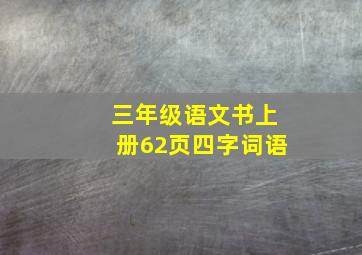 三年级语文书上册62页四字词语